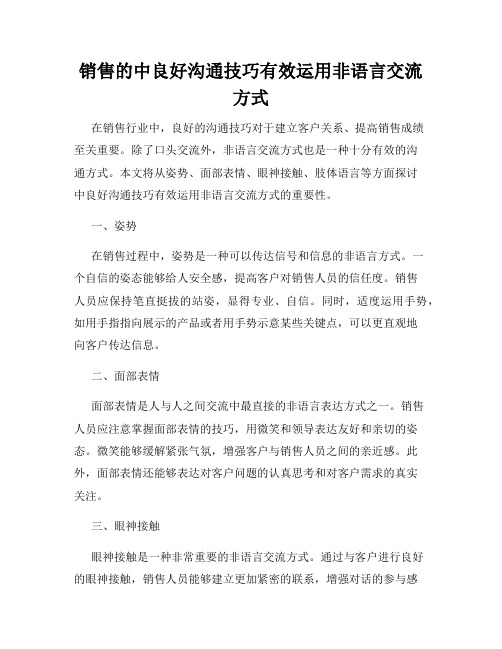 销售的中良好沟通技巧有效运用非语言交流方式

在销售行业中，良好的沟通技巧对于建立客户关系、提高销售成绩至关重要。除了口头交流外，非语言交流方式也是一种十分有效的沟通方式。本文将从姿势、面部表情、眼神接触、肢体语言等方面探讨中良好沟通技巧有效运用非语言交流方式的重要性。

一、姿势

在销售过程中，姿势是一种可以传达信号和信息的非语言方式。一个自信的姿态能够给人安全感，提高客户对销售人员的信任度。销售人员应保持笔直挺拔的站姿，显得专业、自信。同时，适度运用手势，如用手指指向展示的产品或者用手势示意某些关键点，可以更直观地向客户传达信息。

二、面部表情

面部表情是人与人之间交流中最直接的非语言表达方式之一。销售人员应注意掌握面部表情的技巧，用微笑和领导表达友好和亲切的姿态。微笑能够缓解紧张气氛，增强客户与销售人员之间的亲近感。此外，面部表情还能够表达对客户问题的认真思考和对客户需求的真实关注。

三、眼神接触

眼神接触是一种非常重要的非语言交流方式。通过与客户进行良好的眼神接触，销售人员能够建立更加紧密的联系，增强对话的参与感